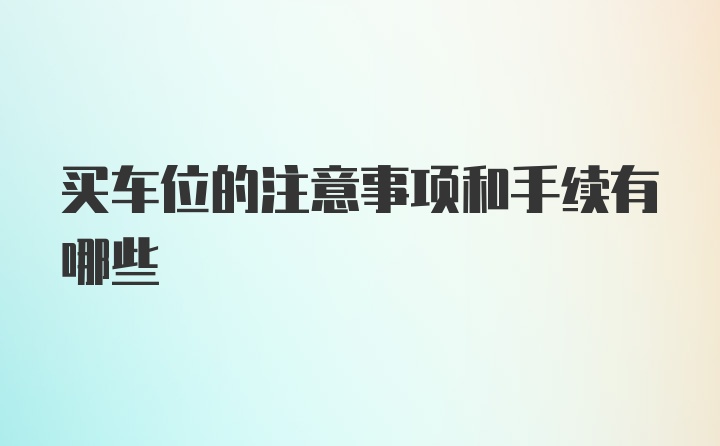 买车位的注意事项和手续有哪些